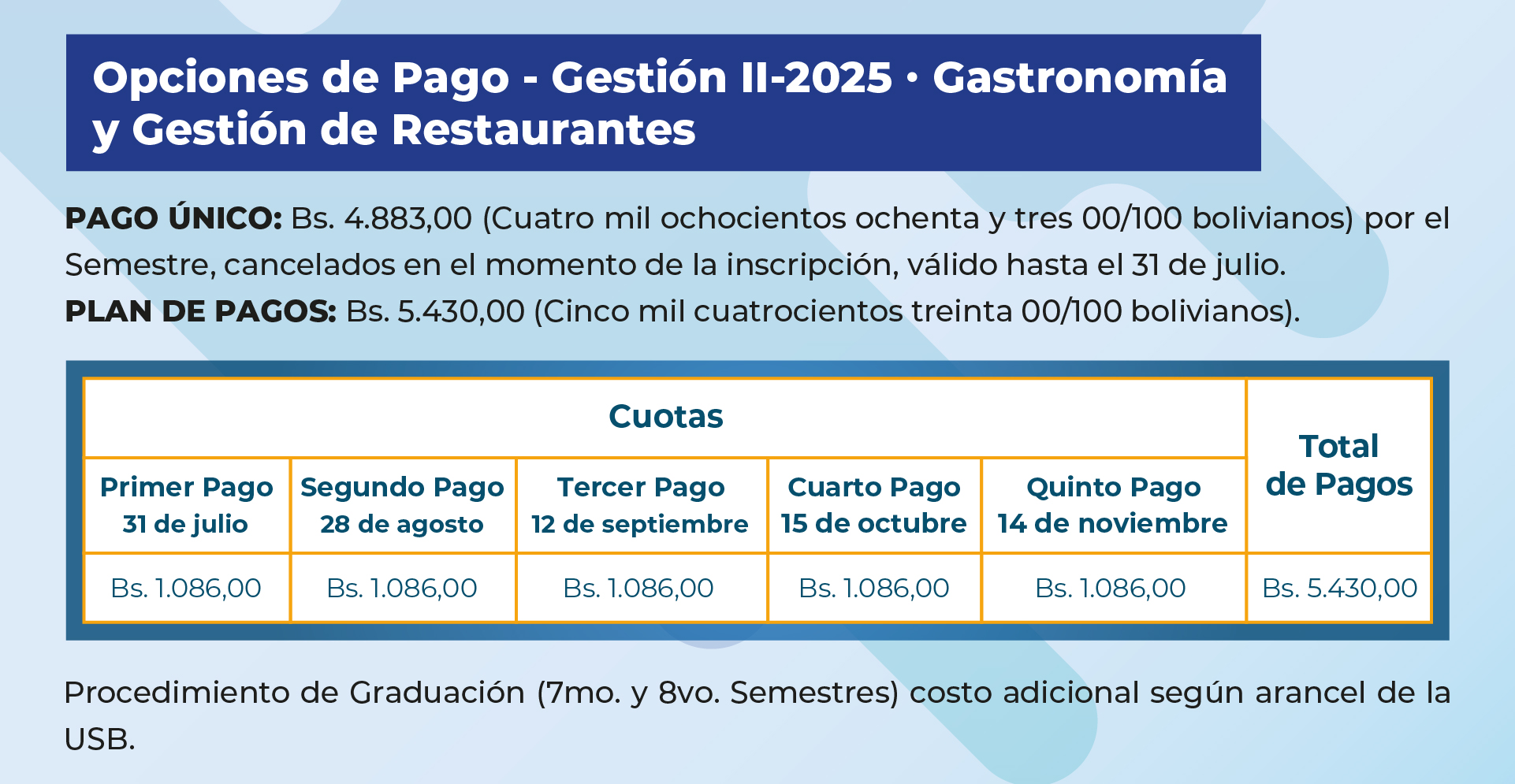 Opciones de Pago - Gestión II-2025 • Gastronomía y Gestión de Restaurantes

PAGO ÚNICO: Bs. 4.883,00 (Cuatro mil ochocientos ochenta y tres 00/100 bolivianos) por el Semestre, cancelados en el momento de la inscripción, válido hasta el 31 de julio.
PLAN DE PAGOS: Bs. 5.430,00 (Cinco mil cuatrocientos treinta 00/100 bolivianos).

| Cuotas | | | | | Total de Pagos |
|---|---|---|---|---|---|
| Primer Pago 31 de julio | Segundo Pago 28 de agosto | Tercer Pago 12 de septiembre | Cuarto Pago 15 de octubre | Quinto Pago 14 de noviembre | |
| Bs. 1.086,00 | Bs. 1.086,00 | Bs. 1.086,00 | Bs. 1.086,00 | Bs. 1.086,00 | Bs. 5.430,00 |

Procedimiento de Graduación (7mo. y 8vo. Semestres) costo adicional según arancel de la USB.